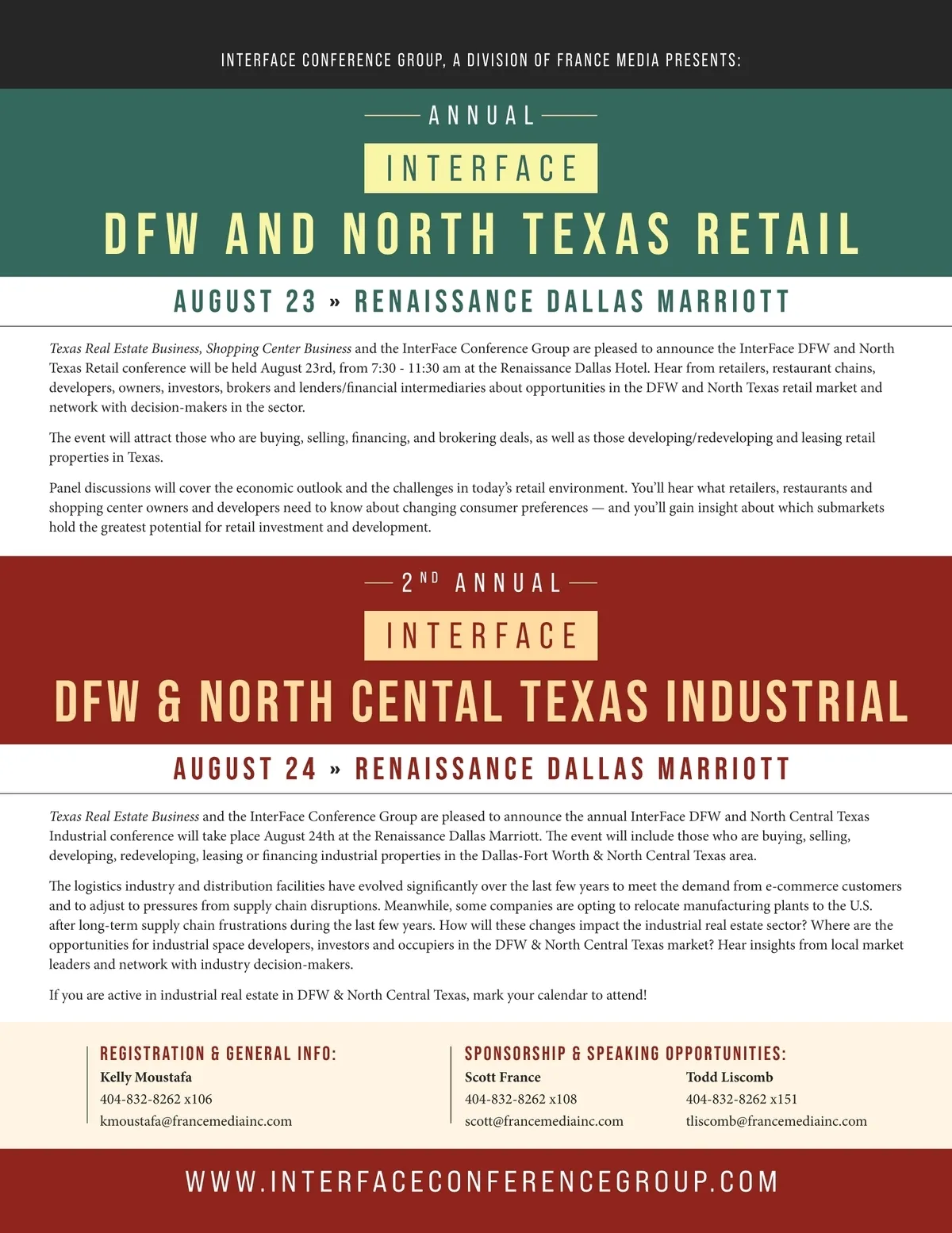 INTERFACE CONFERENCE GROUP, A DIVISION OF FRANCE MEDIA PRESENTS:

ANNUAL

INTERFACE

DFW AND NORTH TEXAS RETAIL

AUGUST 23 » RENAISSANCE DALLAS MARRIOTT

Texas Real Estate Business, Shopping Center Business and the InterFace Conference Group are pleased to announce the InterFace DFW and North Texas Retail conference will be held August 23rd, from 7:30 - 11:30 am at the Renaissance Dallas Hotel. Hear from retailers, restaurant chains, developers, owners, investors, brokers and lenders/financial intermediaries about opportunities in the DFW and North Texas retail market and network with decision-makers in the sector.

The event will attract those who are buying, selling, financing, and brokering deals, as well as those developing/redeveloping and leasing retail properties in Texas.

Panel discussions will cover the economic outlook and the challenges in today's retail environment. You'll hear what retailers, restaurants and shopping center owners and developers need to know about changing consumer preferences — and you'll gain insight about which submarkets hold the greatest potential for retail investment and development.

2ND ANNUAL

INTERFACE

DFW & NORTH CENTAL TEXAS INDUSTRIAL

AUGUST 24 » RENAISSANCE DALLAS MARRIOTT

Texas Real Estate Business and the InterFace Conference Group are pleased to announce the annual InterFace DFW and North Central Texas Industrial conference will take place August 24th at the Renaissance Dallas Marriott. The event will include those who are buying, selling, developing, redeveloping, leasing or financing industrial properties in the Dallas-Fort Worth & North Central Texas area.

The logistics industry and distribution facilities have evolved significantly over the last few years to meet the demand from e-commerce customers and to adjust to pressures from supply chain disruptions. Meanwhile, some companies are opting to relocate manufacturing plants to the U.S. after long-term supply chain frustrations during the last few years. How will these changes impact the industrial real estate sector? Where are the opportunities for industrial space developers, investors and occupiers in the DFW & North Central Texas market? Hear insights from local market leaders and network with industry decision-makers.

If you are active in industrial real estate in DFW & North Central Texas, mark your calendar to attend!

REGISTRATION & GENERAL INFO:
Kelly Moustafa
404-832-8262 x106
kmoustafa@francemediainc.com

SPONSORSHIP & SPEAKING OPPORTUNITIES:
Scott France
404-832-8262 x108
scott@francemediainc.com

Todd Liscomb
404-832-8262 x151
tliscomb@francemediainc.com

WWW.INTERFACECONFERENCEGROUP.COM